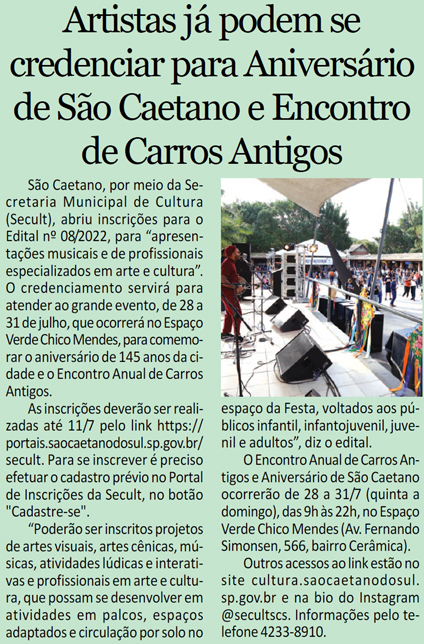 Artistas já podem se credenciar para Aniversário de São Caetano e Encontro de Carros Antigos

São Caetano, por meio da Secretaria Municipal de Cultura (Secult), abriu inscrições para o Edital nº 08/2022, para "apresentações musicais e de profissionais especializados em arte e cultura". O credenciamento servirá para atender ao grande evento, de 28 a 31 de julho, que ocorrerá no Espaço Verde Chico Mendes, para comemorar o aniversário de 145 anos da cidade e o Encontro Anual de Carros Antigos.

As inscrições deverão ser realizadas até 11/7 pelo link https://portais.saocaetanodosul.sp.gov.br/secult. Para se inscrever é preciso efetuar o cadastro prévio no Portal de Inscrições da Secult, no botão "Cadastre-se".

"Poderão ser inscritos projetos de artes visuais, artes cênicas, músicas, atividades lúdicas e interativas e profissionais em arte e cultura, que possam se desenvolver em atividades em palcos, espaços adaptados e circulação por solo no espaço da Festa, voltados aos públicos infantil, infantojuvenil, juvenil e adultos", diz o edital.

O Encontro Anual de Carros Antigos e Aniversário de São Caetano ocorrerão de 28 a 31/7 (quinta a domingo), das 9h às 22h, no Espaço Verde Chico Mendes (Av. Fernando Simonsen, 566, bairro Cerâmica).

Outros acessos ao link estão no site cultura.saocaetanodosul.sp.gov.br e na bio do Instagram @secultscs. Informações pelo telefone 4233-8910.